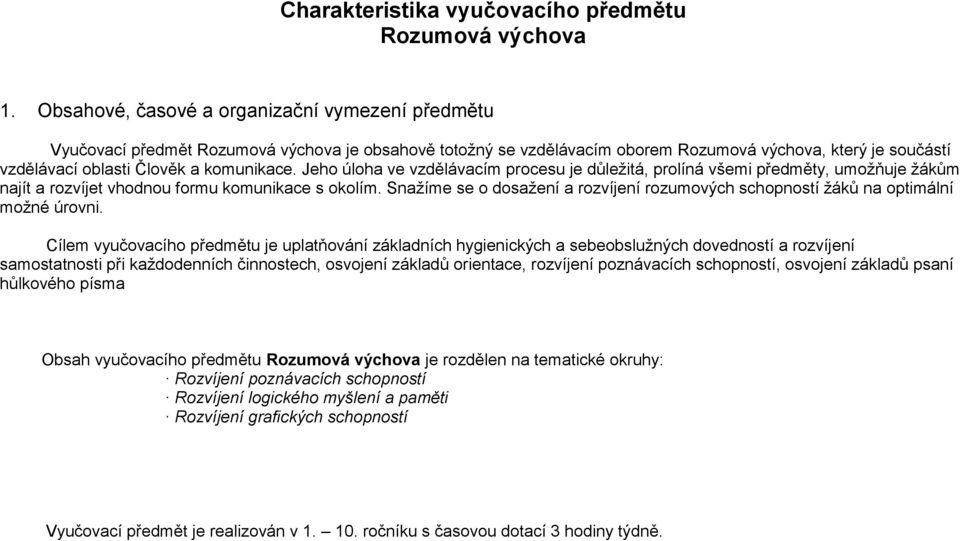 Charakteristika vyučovacího předmětu
Rozumová výchova

1. Obsahové, časové a organizační vymezení předmětu

Vyučovací předmět Rozumová výchova je obsahově totožný se vzdělávacím oborem Rozumová výchova, který je součástí vzdělávací oblasti Člověk a komunikace. Jeho úloha ve vzdělávacím procesu je důležitá, prolíná všemi předměty, umožňuje žákům najít a rozvíjet vhodnou formu komunikace s okolím. Snažíme se o dosažení a rozvíjení rozumových schopností žáků na optimální možné úrovni.

Cílem vyučovacího předmětu je uplatňování základních hygienických a sebeobslužných dovedností a rozvíjení samostatnosti při každodenních činnostech, osvojení základů orientace, rozvíjení poznávacích schopností, osvojení základů psaní hůlkového písma

Obsah vyučovacího předmětu Rozumová výchova je rozdělen na tematické okruhy:
· Rozvíjení poznávacích schopností
· Rozvíjení logického myšlení a paměti
· Rozvíjení grafických schopností

Vyučovací předmět je realizován v 1. – 10. ročníku s časovou dotací 3 hodiny týdně.